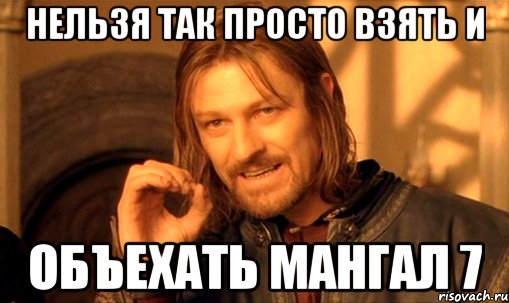 НЕЛЬЗЯ ТАК ПРОСТО ВЗЯТЬ И

ОБЪЕХАТЬ МАНГАЛ 7

risovach.ru